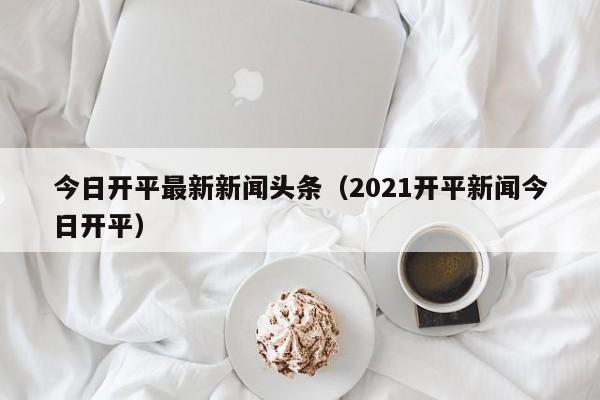 今日开平最新新闻头条（2021开平新闻今日开平）